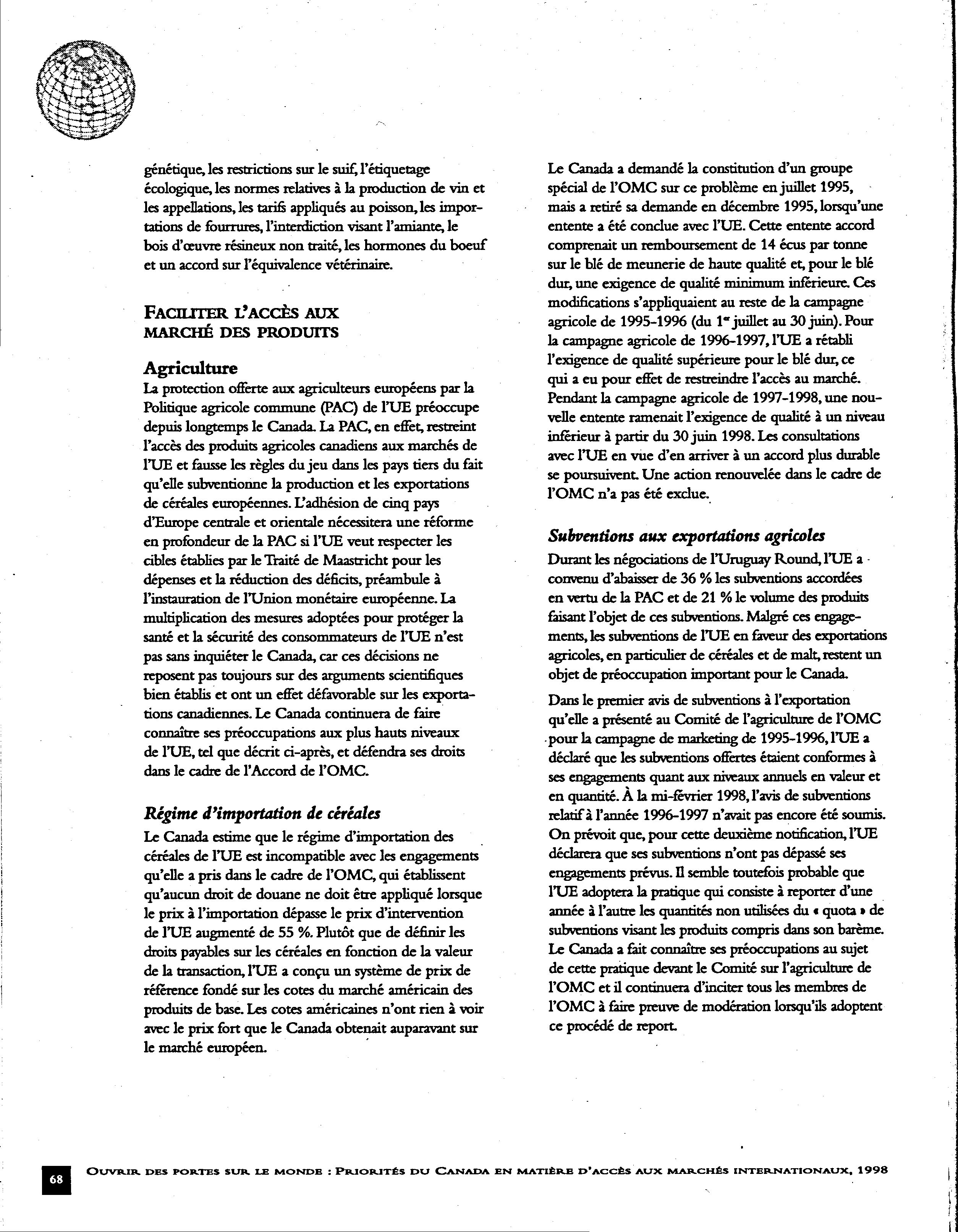 génétique, les restrictions sur le suif, l'étiquetage écologique, les normes relatives à la production de vin et les appellations, les tarifs appliqués au poisson, les importations de fourrures, l'interdiction visant l'amiante, le bois d'œuvre résineux non traité, les hormones du boeuf et un accord sur l'équivalence vétérinaire.

FACILITER L'ACCÈS AUX MARCHÉ DES PRODUITS

Agriculture
La protection offerte aux agriculteurs européens par la Politique agricole commune (PAC) de l'UE préoccupe depuis longtemps le Canada. La PAC, en effet, restreint l'accès des produits agricoles canadiens aux marchés de l'UE et fausse les règles du jeu dans les pays tiers du fait qu'elle subventionne la production et les exportations de céréales européennes. L'adhésion de cinq pays d'Europe centrale et orientale nécessitera une réforme en profondeur de la PAC si l'UE veut respecter les cibles établies par le Traité de Maastricht pour les dépenses et la réduction des déficits, préambule à l'instauration de l'Union monétaire européenne. La multiplication des mesures adoptées pour protéger la santé et la sécurité des consommateurs de l'UE n'est pas sans inquiéter le Canada, car ces décisions ne reposent pas toujours sur des arguments scientifiques bien établis et ont un effet défavorable sur les exportations canadiennes. Le Canada continuera de faire connaître ses préoccupations aux plus hauts niveaux de l'UE, tel que décrit ci-après, et défendra ses droits dans le cadre de l'Accord de l'OMC.

Régime d'importation de céréales
Le Canada estime que le régime d'importation des céréales de l'UE est incompatible avec les engagements qu'elle a pris dans le cadre de l'OMC, qui établissent qu'aucun droit de douane ne doit être appliqué lorsque le prix à l'importation dépasse le prix d'intervention de l'UE augmenté de 55 %. Plutôt que de définir les droits payables sur les céréales en fonction de la valeur de la transaction, l'UE a conçu un système de prix de référence fondé sur les cotes du marché américain des produits de base. Les cotes américaines n'ont rien à voir avec le prix fort que le Canada obtenait auparavant sur le marché européen.

Le Canada a demandé la constitution d'un groupe spécial de l'OMC sur ce problème en juillet 1995, mais a retiré sa demande en décembre 1995, lorsqu'une entente a été conclue avec l'UE. Cette entente accord comprenait un remboursement de 14 écus par tonne sur le blé de meunerie de haute qualité et, pour le blé dur, une exigence de qualité minimum inférieure. Ces modifications s'appliquaient au reste de la campagne agricole de 1995-1996 (du 1$^{er}$ juillet au 30 juin). Pour la campagne agricole de 1996-1997, l'UE a rétabli l'exigence de qualité supérieure pour le blé dur, ce qui a eu pour effet de restreindre l'accès au marché. Pendant la campagne agricole de 1997-1998, une nouvelle entente ramenait l'exigence de qualité à un niveau inférieur à partir du 30 juin 1998. Les consultations avec l'UE en vue d'en arriver à un accord plus durable se poursuivent. Une action renouvelée dans le cadre de l'OMC n'a pas été exclue.

Subventions aux exportations agricoles
Durant les négociations de l'Uruguay Round, l'UE a convenu d'abaisser de 36 % les subventions accordées en vertu de la PAC et de 21 % le volume des produits faisant l'objet de ces subventions. Malgré ces engagements, les subventions de l'UE en faveur des exportations agricoles, en particulier de céréales et de malt, restent un objet de préoccupation important pour le Canada.

Dans le premier avis de subventions à l'exportation qu'elle a présenté au Comité de l'agriculture de l'OMC pour la campagne de marketing de 1995-1996, l'UE a déclaré que les subventions offertes étaient conformes à ses engagements quant aux niveaux annuels en valeur et en quantité. À la mi-février 1998, l'avis de subventions relatif à l'année 1996-1997 n'avait pas encore été soumis. On prévoit que, pour cette deuxième notification, l'UE déclarera que ses subventions n'ont pas dépassé ses engagements prévus. Il semble toutefois probable que l'UE adoptera la pratique qui consiste à reporter d'une année à l'autre les quantités non utilisées du « quota » de subventions visant les produits compris dans son barème. Le Canada a fait connaître ses préoccupations au sujet de cette pratique devant le Comité sur l'agriculture de l'OMC et il continuera d'inciter tous les membres de l'OMC à faire preuve de modération lorsqu'ils adoptent ce procédé de report.

68 OUVRIR DES PORTES SUR LE MONDE : PRIORITÉS DU CANADA EN MATIÈRE D'ACCÈS AUX MARCHÉS INTERNATIONAUX, 1998